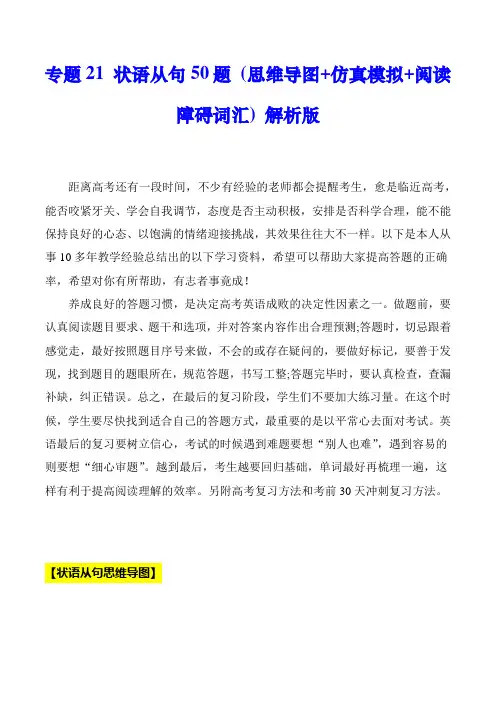 专题 21 状语从句 50 题（思维导图+仿真模拟+阅读障碍词汇）解析版

距离高考还有一段时间，不少有经验的老师都会提醒考生，愈是临近高考，能否咬紧牙关、学会自我调节，态度是否主动积极，安排是否科学合理，能不能保持良好的心态、以饱满的情绪迎接挑战，其效果往往大不一样。以下是本人从事 10 多年教学经验总结出的以下学习资料，希望可以帮助大家提高答题的正确率，希望对你有所帮助，有志者事竟成！

养成良好的答题习惯，是决定高考英语成败的决定性因素之一。做题前，要认真阅读题目要求、题干和选项，并对答案内容作出合理预测;答题时，切忌跟着感觉走，最好按照题目序号来做，不会的或存在疑问的，要做好标记，要善于发现，找到题目的题眼所在，规范答题，书写工整;答题完毕时，要认真检查，查漏补缺，纠正错误。总之，在最后的复习阶段，学生们不要加大练习量。在这个时候，学生要尽快找到适合自己的答题方式，最重要的是以平常心去面对考试。英语最后的复习要树立信心，考试的时候遇到难题要想“别人也难”，遇到容易的则要想“细心审题”。越到最后，考生越要回归基础，单词最好再梳理一遍，这样有利于提高阅读理解的效率。另附高考复习方法和考前 30 天冲刺复习方法。

【状语从句思维导图】